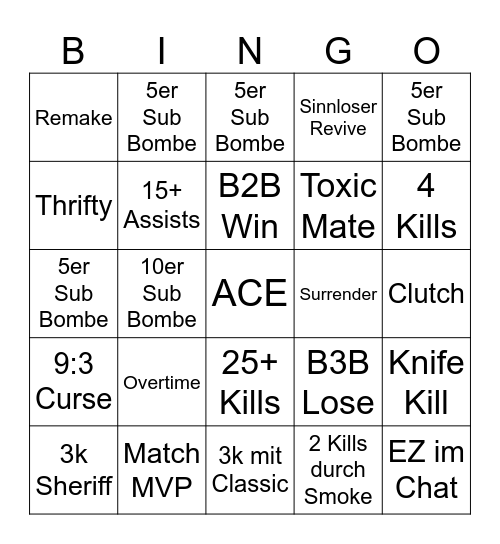 | B | I | N | G | O |
|---|---|---|---|---|
| Remake | 5er Sub Bombe | 5er Sub Bombe | Sinnloser Revive | 5er Sub Bombe |
| Thrifty | 15+ Assists | B2B Win | Toxic Mate | 4 Kills |
| 5er Sub Bombe | 10er Sub Bombe | ACE | Surrender | Clutch |
| 9:3 Curse | Overtime | 25+ Kills | B3B Lose | Knife Kill |
| 3k Sheriff | Match MVP | 3k mit Classic | 2 Kills durch Smoke | EZ im Chat |